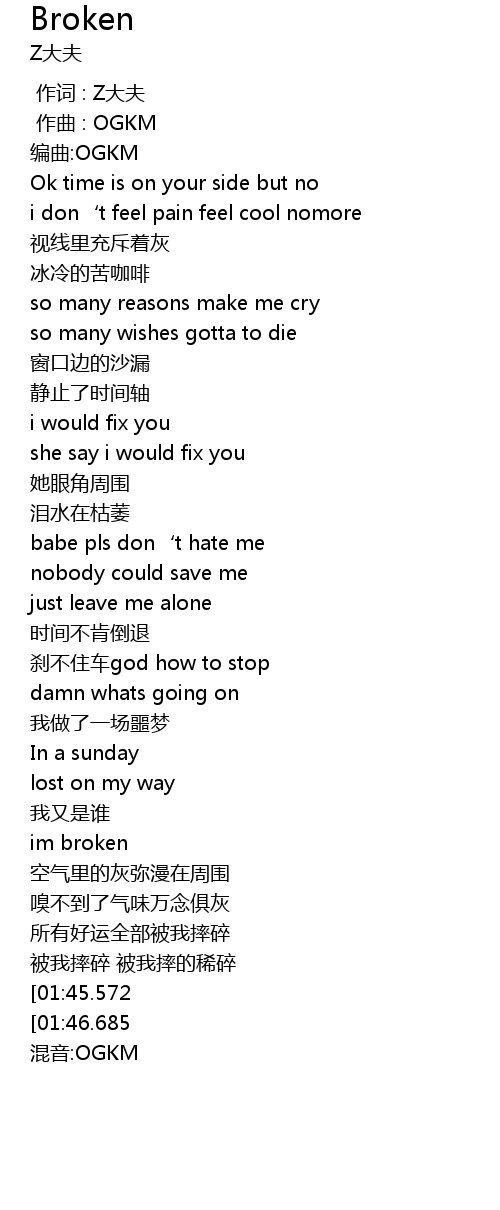 Broken
Z大夫

作词 : Z大夫
作曲 : OGKM
编曲:OGKM
Ok time is on your side but no
i don 't feel pain feel cool nomore
视线里充斥着灰
冰冷的苦咖啡
so many reasons make me cry
so many wishes gotta to die
窗口边的沙漏
静止了时间轴
i would fix you
she say i would fix you
她眼角周围
泪水在枯萎
babe pls don 't hate me
nobody could save me
just leave me alone
时间不肯倒退
刹不住车god how to stop
damn whats going on
我做了一场噩梦
In a sunday
lost on my way
我又是谁
im broken
空气里的灰弥漫在周围
嗅不到了气味万念俱灰
所有好运全部被我摔碎
被我摔碎 被我摔的稀碎
[01:45.572
[01:46.685
混音:OGKM